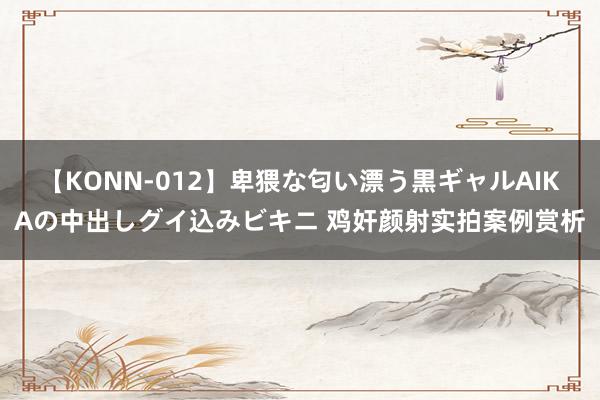 【KONN-012】卑猥な匂い漂う黒ギャルAIKAの中出しグイ込みビキニ 鸡奸颜射实拍案例赏析